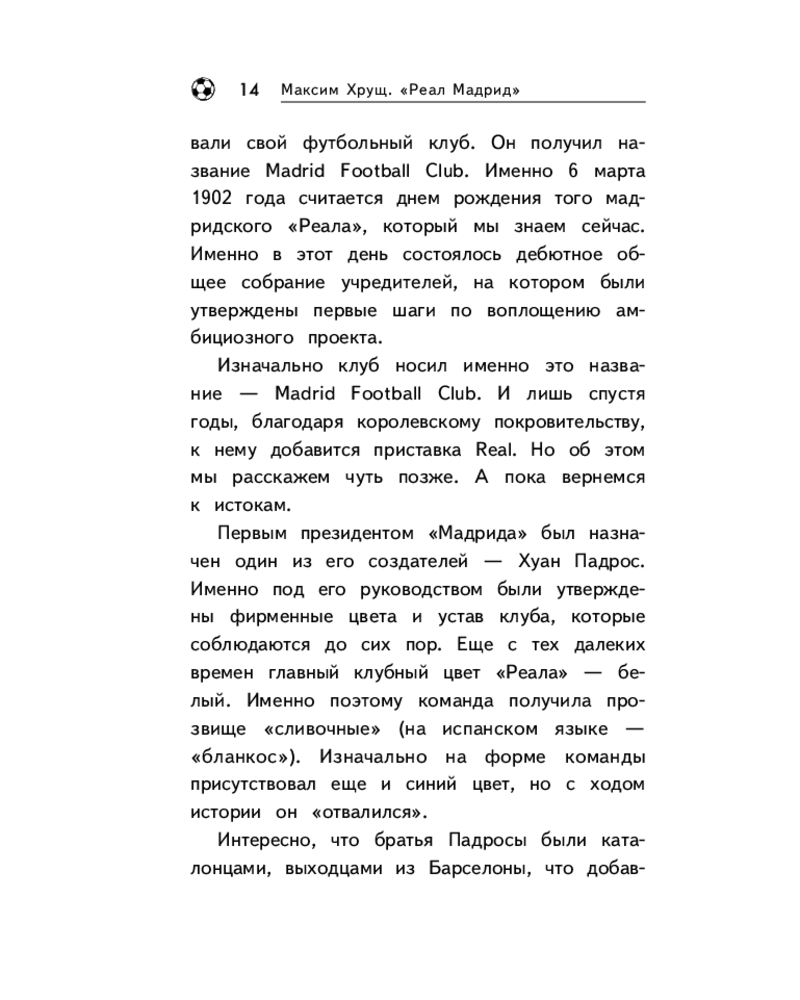 14 Максим Хрущ. «Реал Мадрид»

вали свой футбольный клуб. Он получил название Madrid Football Club. Именно 6 марта 1902 года считается днем рождения того мадридского «Реала», который мы знаем сейчас. Именно в этот день состоялось дебютное общее собрание учредителей, на котором были утверждены первые шаги по воплощению амбициозного проекта.

Изначально клуб носил именно это название — Madrid Football Club. И лишь спустя годы, благодаря королевскому покровительству, к нему добавится приставка Real. Но об этом мы расскажем чуть позже. А пока вернемся к истокам.

Первым президентом «Мадрида» был назначен один из его создателей — Хуан Падрос. Именно под его руководством были утверждены фирменные цвета и устав клуба, которые соблюдаются до сих пор. Еще с тех далеких времен главный клубный цвет «Реала» — белый. Именно поэтому команда получила прозвище «сливочные» (на испанском языке — «бланкос»). Изначально на форме команды присутствовал еще и синий цвет, но с ходом истории он «отвалился».

Интересно, что братья Падросы были каталонцами, выходцами из Барселоны, что добав-